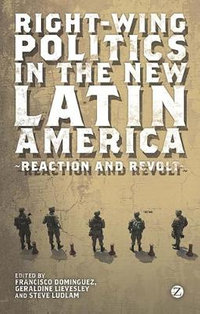 RIGHT-WING POLITICS IN THE NEW LATIN AMERICA

~REACTION AND REVOLT~

EDITED BY
FRANCISCO DOMINGUEZ, GERALDINE LIEVESLEY AND STEVE LUDLAM

Z